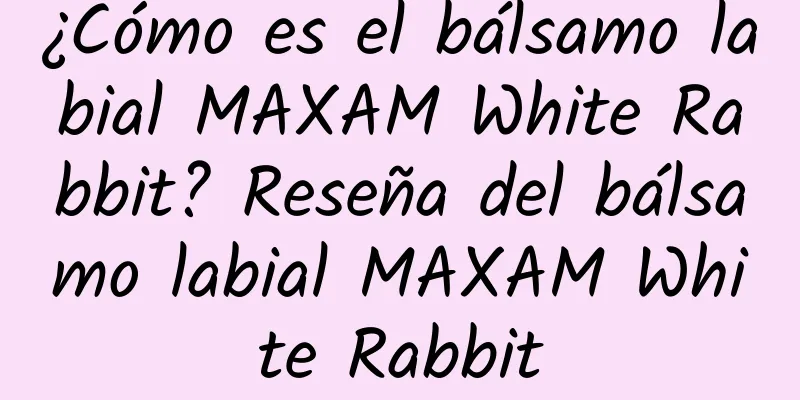 ¿Cómo es el bálsamo labial MAXAM White Rabbit? Reseña del bálsamo labial MAXAM White Rabbit